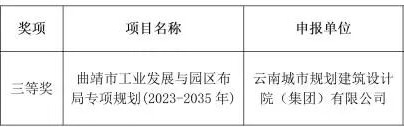 | 奖项 | 项目名称 | 申报单位 |
|---|---|---|
| 三等奖 | 曲靖市工业发展与园区布局专项规划(2023-2035 年) | 云南城市规划建筑设计院（集团）有限公司 |